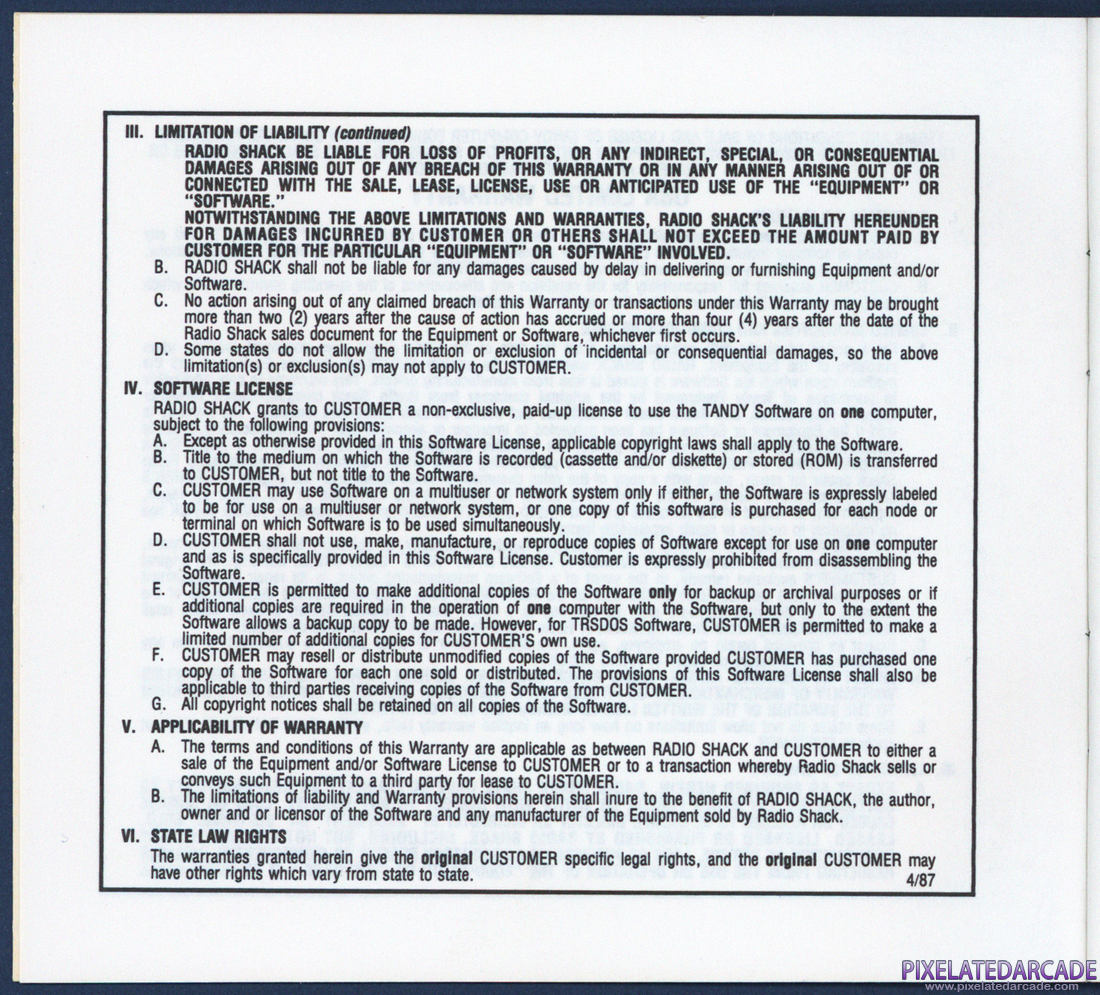 III. LIMITATION OF LIABILITY (continued)

RADIO SHACK BE LIABLE FOR LOSS OF PROFITS, OR ANY INDIRECT, SPECIAL, OR CONSEQUENTIAL DAMAGES ARISING OUT OF ANY BREACH OF THIS WARRANTY OR IN ANY MANNER ARISING OUT OF OR CONNECTED WITH THE SALE, LEASE, LICENSE, USE OR ANTICIPATED USE OF THE "EQUIPMENT" OR "SOFTWARE."

NOTWITHSTANDING THE ABOVE LIMITATIONS AND WARRANTIES, RADIO SHACK'S LIABILITY HEREUNDER FOR DAMAGES INCURRED BY CUSTOMER OR OTHERS SHALL NOT EXCEED THE AMOUNT PAID BY CUSTOMER FOR THE PARTICULAR "EQUIPMENT" OR "SOFTWARE" INVOLVED.

B. RADIO SHACK shall not be liable for any damages caused by delay in delivering or furnishing Equipment and/or Software.

C. No action arising out of any claimed breach of this Warranty or transactions under this Warranty may be brought more than two (2) years after the cause of action has accrued or more than four (4) years after the date of the Radio Shack sales document for the Equipment or Software, whichever first occurs.

D. Some states do not allow the limitation or exclusion of incidental or consequential damages, so the above limitation(s) or exclusion(s) may not apply to CUSTOMER.

IV. SOFTWARE LICENSE

RADIO SHACK grants to CUSTOMER a non-exclusive, paid-up license to use the TANDY Software on one computer, subject to the following provisions:

A. Except as otherwise provided in this Software License, applicable copyright laws shall apply to the Software.

B. Title to the medium on which the Software is recorded (cassette and/or diskette) or stored (ROM) is transferred to CUSTOMER, but not title to the Software.

C. CUSTOMER may use Software on a multiuser or network system only if either, the Software is expressly labeled to be for use on a multiuser or network system, or one copy of this software is purchased for each node or terminal on which Software is to be used simultaneously.

D. CUSTOMER shall not use, make, manufacture, or reproduce copies of Software except for use on one computer and as is specifically provided in this Software License. Customer is expressly prohibited from disassembling the Software.

E. CUSTOMER is permitted to make additional copies of the Software only for backup or archival purposes or if additional copies are required in the operation of one computer with the Software, but only to the extent the Software allows a backup copy to be made. However, for TRSDOS Software, CUSTOMER is permitted to make a limited number of additional copies for CUSTOMER'S own use.

F. CUSTOMER may resell or distribute unmodified copies of the Software provided CUSTOMER has purchased one copy of the Software for each one sold or distributed. The provisions of this Software License shall also be applicable to third parties receiving copies of the Software from CUSTOMER.

G. All copyright notices shall be retained on all copies of the Software.

V. APPLICABILITY OF WARRANTY

A. The terms and conditions of this Warranty are applicable as between RADIO SHACK and CUSTOMER to either a sale of the Equipment and/or Software License to CUSTOMER or to a transaction whereby Radio Shack sells or conveys such Equipment to a third party for lease to CUSTOMER.

B. The limitations of liability and Warranty provisions herein shall inure to the benefit of RADIO SHACK, the author, owner and or licensor of the Software and any manufacturer of the Equipment sold by Radio Shack.

VI. STATE LAW RIGHTS

The warranties granted herein give the original CUSTOMER specific legal rights, and the original CUSTOMER may have other rights which vary from state to state.

4/87

PIXELATEDARCADE
www.pixelatedarcade.com